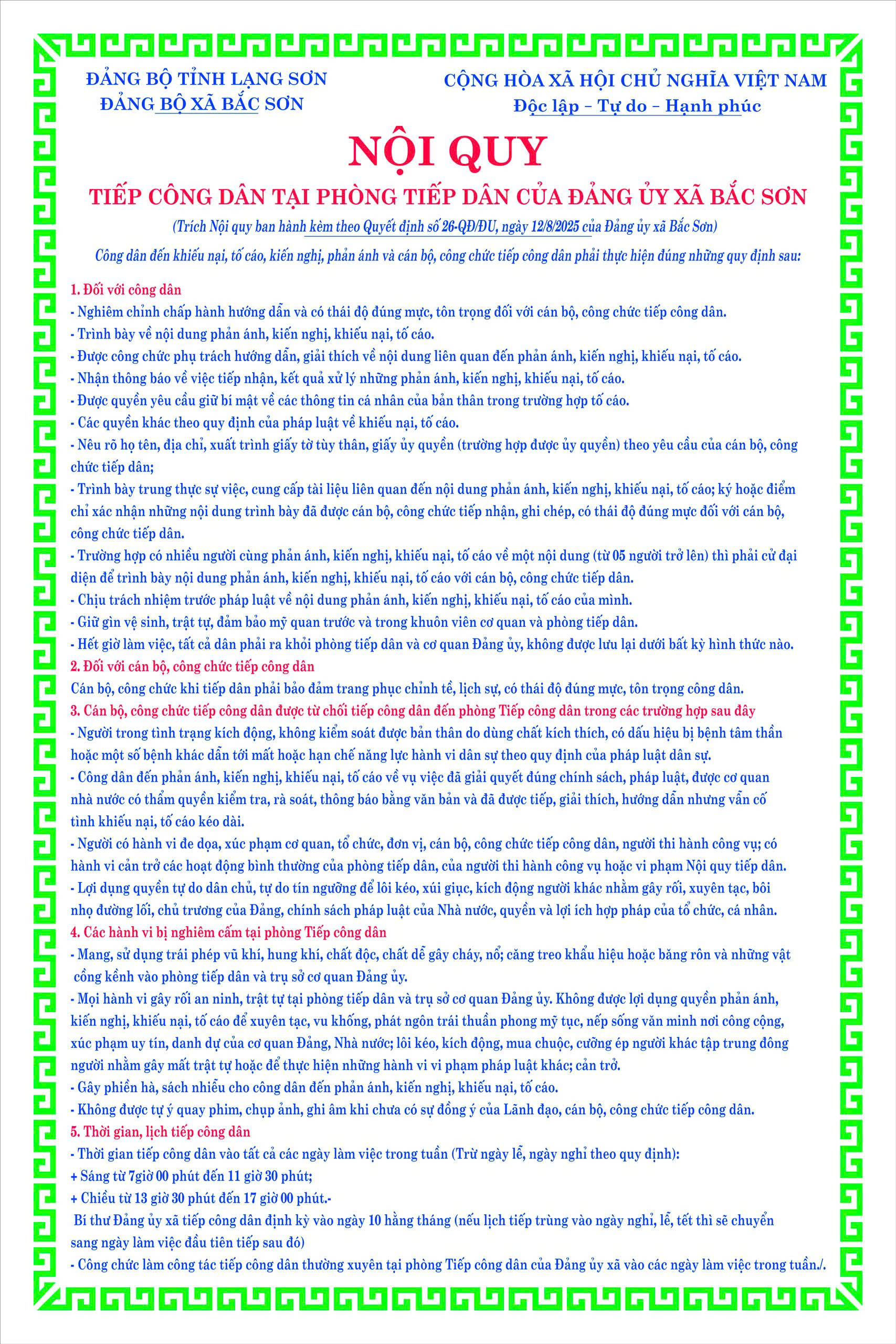 ĐẢNG BỘ TỈNH LẠNG SƠN
ĐẢNG BỘ XÃ BẮC SƠN

CỘNG HÒA XÃ HỘI CHỦ NGHĨA VIỆT NAM
Độc lập – Tự do – Hạnh phúc

NỘI QUY

TIẾP CÔNG DÂN TẠI PHÒNG TIẾP DÂN CỦA ĐẢNG ỦY XÃ BẮC SƠN

(Trích Nội quy ban hành kèm theo Quyết định số 26-QĐ/ĐU, ngày 12/8/2025 của Đảng ủy xã Bắc Sơn)

Công dân đến khiếu nại, tố cáo, kiến nghị, phản ánh và cán bộ, công chức tiếp công dân phải thực hiện đúng những quy định sau:

1. Đối với công dân
- Nghiêm chỉnh chấp hành hướng dẫn và có thái độ đúng mực, tôn trọng đối với cán bộ, công chức tiếp công dân.
- Trình bày về nội dung phản ánh, kiến nghị, khiếu nại, tố cáo.
- Được công chức phụ trách hướng dẫn, giải thích về nội dung liên quan đến phản ánh, kiến nghị, khiếu nại, tố cáo.
- Nhận thông báo về việc tiếp nhận, kết quả xử lý những phản ánh, kiến nghị, khiếu nại, tố cáo.
- Được quyền yêu cầu giữ bí mật về các thông tin cá nhân của bản thân trong trường hợp tố cáo.
- Các quyền khác theo quy định của pháp luật về khiếu nại, tố cáo.
- Nêu rõ họ tên, địa chỉ, xuất trình giấy tờ tùy thân, giấy ủy quyền (trường hợp được ủy quyền) theo yêu cầu của cán bộ, công chức tiếp dân;
- Trình bày trung thực sự việc, cung cấp tài liệu liên quan đến nội dung phản ánh, kiến nghị, khiếu nại, tố cáo; ký hoặc điểm chỉ xác nhận những nội dung trình bày đã được cán bộ, công chức tiếp nhận, ghi chép, có thái độ đúng mực đối với cán bộ, công chức tiếp dân.
- Trường hợp có nhiều người cùng phản ánh, kiến nghị, khiếu nại, tố cáo về một nội dung (từ 05 người trở lên) thì phải cử đại diện để trình bày nội dung phản ánh, kiến nghị, khiếu nại, tố cáo với cán bộ, công chức tiếp dân.
- Chịu trách nhiệm trước pháp luật về nội dung phản ánh, kiến nghị, khiếu nại, tố cáo của mình.
- Giữ gìn vệ sinh, trật tự, đảm bảo mỹ quan trước và trong khuôn viên cơ quan và phòng tiếp dân.
- Hết giờ làm việc, tất cả dân phải ra khỏi phòng tiếp dân và cơ quan Đảng ủy, không được lưu lại dưới bất kỳ hình thức nào.
2. Đối với cán bộ, công chức tiếp công dân
Cán bộ, công chức khi tiếp dân phải bảo đảm trang phục chỉnh tề, lịch sự, có thái độ đúng mực, tôn trọng công dân.
3. Cán bộ, công chức tiếp công dân được từ chối tiếp công dân đến phòng Tiếp công dân trong các trường hợp sau đây
- Người trong tình trạng kích động, không kiểm soát được bản thân do dùng chất kích thích, có dấu hiệu bị bệnh tâm thần hoặc một số bệnh khác dẫn tới mất hoặc hạn chế năng lực hành vi dân sự theo quy định của pháp luật dân sự.
- Công dân đến phản ánh, kiến nghị, khiếu nại, tố cáo về vụ việc đã giải quyết đúng chính sách, pháp luật, được cơ quan nhà nước có thẩm quyền kiểm tra, rà soát, thông báo bằng văn bản và đã được tiếp, giải thích, hướng dẫn nhưng vẫn cố tình khiếu nại, tố cáo kéo dài.
- Người có hành vi đe dọa, xúc phạm cơ quan, tổ chức, đơn vị, cán bộ, công chức tiếp công dân, người thi hành công vụ; có hành vi cản trở các hoạt động bình thường của phòng tiếp dân, của người thi hành công vụ hoặc vi phạm Nội quy tiếp dân.
- Lợi dụng quyền tự do dân chủ, tự do tín ngưỡng để lôi kéo, xúi giục, kích động người khác nhằm gây rối, xuyên tạc, bôi nhọ đường lối, chủ trương của Đảng, chính sách pháp luật của Nhà nước, quyền và lợi ích hợp pháp của tổ chức, cá nhân.
4. Các hành vi bị nghiêm cấm tại phòng Tiếp công dân
- Mang, sử dụng trái phép vũ khí, hung khí, chất độc, chất dễ gây cháy, nổ; căng treo khẩu hiệu hoặc băng rôn và những vật cồng kềnh vào phòng tiếp dân và trụ sở cơ quan Đảng ủy.
- Mọi hành vi gây rối an ninh, trật tự tại phòng tiếp dân và trụ sở cơ quan Đảng ủy. Không được lợi dụng quyền phản ánh, kiến nghị, khiếu nại, tố cáo để xuyên tạc, vu khống, phát ngôn trái thuần phong mỹ tục, nếp sống văn minh nơi công cộng, xúc phạm uy tín, danh dự của cơ quan Đảng, Nhà nước; lôi kéo, kích động, mua chuộc, cưỡng ép người khác tập trung đông người nhằm gây mất trật tự hoặc để thực hiện những hành vi vi phạm pháp luật khác; cản trở.
- Gây phiền hà, sách nhiễu cho công dân đến phản ánh, kiến nghị, khiếu nại, tố cáo.
- Không được tự ý quay phim, chụp ảnh, ghi âm khi chưa có sự đồng ý của Lãnh đạo, cán bộ, công chức tiếp công dân.
5. Thời gian, lịch tiếp công dân
- Thời gian tiếp công dân vào tất cả các ngày làm việc trong tuần (Trừ ngày lễ, ngày nghỉ theo quy định):
+ Sáng từ 7giờ 00 phút đến 11 giờ 30 phút;
+ Chiều từ 13 giờ 30 phút đến 17 giờ 00 phút.-
Bí thư Đảng ủy xã tiếp công dân định kỳ vào ngày 10 hằng tháng (nếu lịch tiếp trùng vào ngày nghỉ, lễ, tết thì sẽ chuyển sang ngày làm việc đầu tiên tiếp sau đó)
- Công chức làm công tác tiếp công dân thường xuyên tại phòng Tiếp công dân của Đảng ủy xã vào các ngày làm việc trong tuần./.